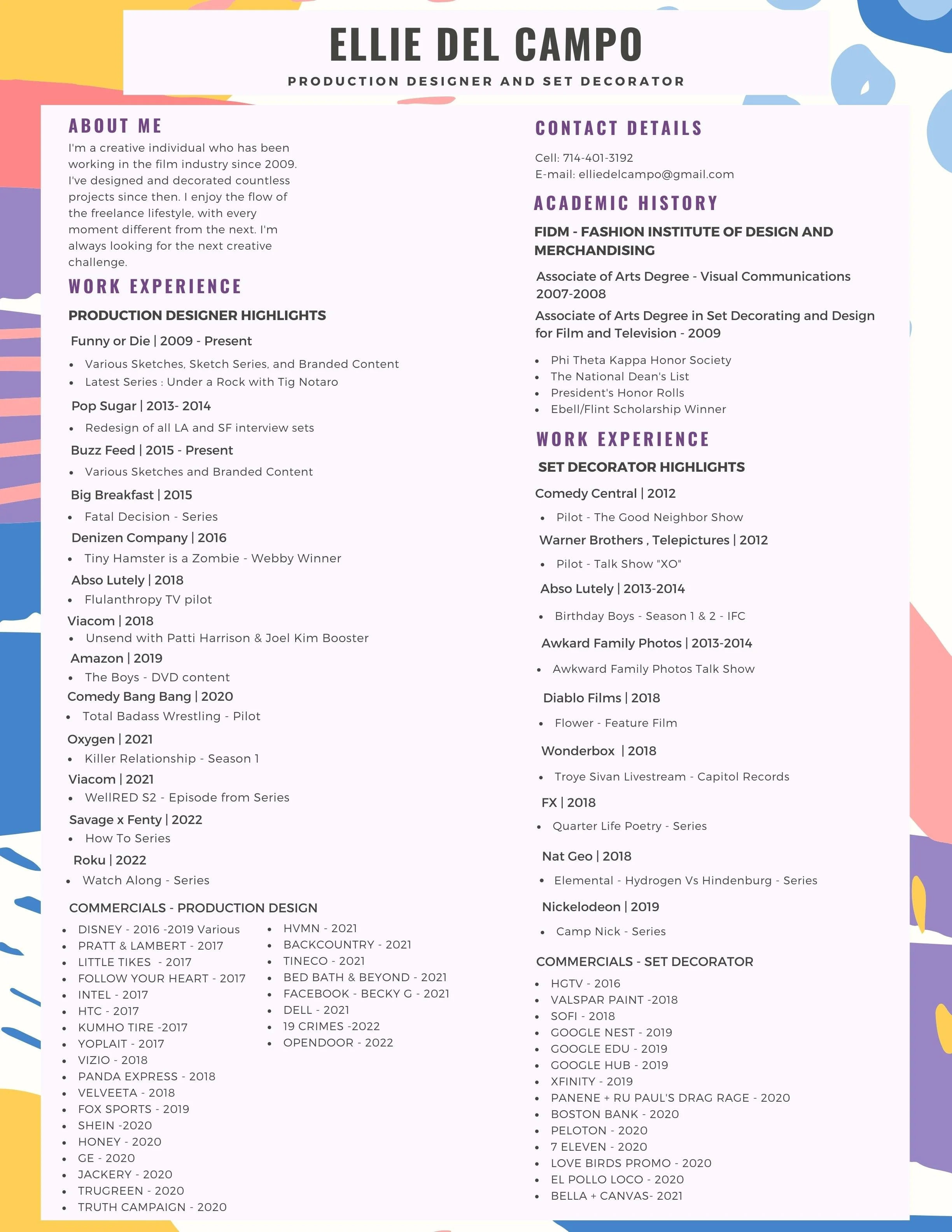 ELLIE DEL CAMPO

PRODUCTION DESIGNER AND SET DECORATOR

ABOUT ME

I'm a creative individual who has been working in the film industry since 2009. I've designed and decorated countless projects since then. I enjoy the flow of the freelance lifestyle, with every moment different from the next. I'm always looking for the next creative challenge.

WORK EXPERIENCE

PRODUCTION DESIGNER HIGHLIGHTS

Funny or Die | 2009 - Present

- Various Sketches, Sketch Series, and Branded Content
- Latest Series : Under a Rock with Tig Notaro

Pop Sugar | 2013- 2014

- Redesign of all LA and SF interview sets

Buzz Feed | 2015 - Present

- Various Sketches and Branded Content

Big Breakfast | 2015

- Fatal Decision - Series

Denizen Company | 2016

- Tiny Hamster is a Zombie - Webby Winner

Abso Lutely | 2018

- Flulanthropy TV pilot

Viacom | 2018

- Unsend with Patti Harrison & Joel Kim Booster

Amazon | 2019

- The Boys - DVD content

Comedy Bang Bang | 2020

- Total Badass Wrestling - Pilot

Oxygen | 2021

- Killer Relationship - Season 1

Viacom | 2021

- WellRED S2 - Episode from Series

Savage x Fenty | 2022

- How To Series

Roku | 2022

- Watch Along - Series

COMMERCIALS - PRODUCTION DESIGN

- DISNEY - 2016 -2019 Various
- PRATT & LAMBERT - 2017
- LITTLE TIKES - 2017
- FOLLOW YOUR HEART - 2017
- INTEL - 2017
- HTC - 2017
- KUMHO TIRE -2017
- YOPLAIT - 2017
- VIZIO - 2018
- PANDA EXPRESS - 2018
- VELVEETA - 2018
- FOX SPORTS - 2019
- SHEIN -2020
- HONEY - 2020
- GE - 2020
- JACKERY - 2020
- TRUGREEN - 2020
- TRUTH CAMPAIGN - 2020

- HVMN - 2021
- BACKCOUNTRY - 2021
- TINECO - 2021
- BED BATH & BEYOND - 2021
- FACEBOOK - BECKY G - 2021
- DELL - 2021
- 19 CRIMES -2022
- OPENDOOR - 2022

CONTACT DETAILS

Cell: 714-401-3192
E-mail: elliedelcampo@gmail.com

ACADEMIC HISTORY

FIDM - FASHION INSTITUTE OF DESIGN AND MERCHANDISING

Associate of Arts Degree - Visual Communications 2007-2008

Associate of Arts Degree in Set Decorating and Design for Film and Television - 2009

- Phi Theta Kappa Honor Society
- The National Dean's List
- President's Honor Rolls
- Ebell/Flint Scholarship Winner

WORK EXPERIENCE

SET DECORATOR HIGHLIGHTS

Comedy Central | 2012

- Pilot - The Good Neighbor Show

Warner Brothers , Telepictures | 2012

- Pilot - Talk Show "XO"

Abso Lutely | 2013-2014

- Birthday Boys - Season 1 & 2 - IFC

Awkard Family Photos | 2013-2014

- Awkward Family Photos Talk Show

Diablo Films | 2018

- Flower - Feature Film

Wonderbox | 2018

- Troye Sivan Livestream - Capitol Records

FX | 2018

- Quarter Life Poetry - Series

Nat Geo | 2018

- Elemental - Hydrogen Vs Hindenburg - Series

Nickelodeon | 2019

- Camp Nick - Series

COMMERCIALS - SET DECORATOR

- HGTV - 2016
- VALSPAR PAINT -2018
- SOFI - 2018
- GOOGLE NEST - 2019
- GOOGLE EDU - 2019
- GOOGLE HUB - 2019
- XFINITY - 2019
- PANENE + RU PAUL'S DRAG RAGE - 2020
- BOSTON BANK - 2020
- PELOTON - 2020
- 7 ELEVEN - 2020
- LOVE BIRDS PROMO - 2020
- EL POLLO LOCO - 2020
- BELLA + CANVAS- 2021